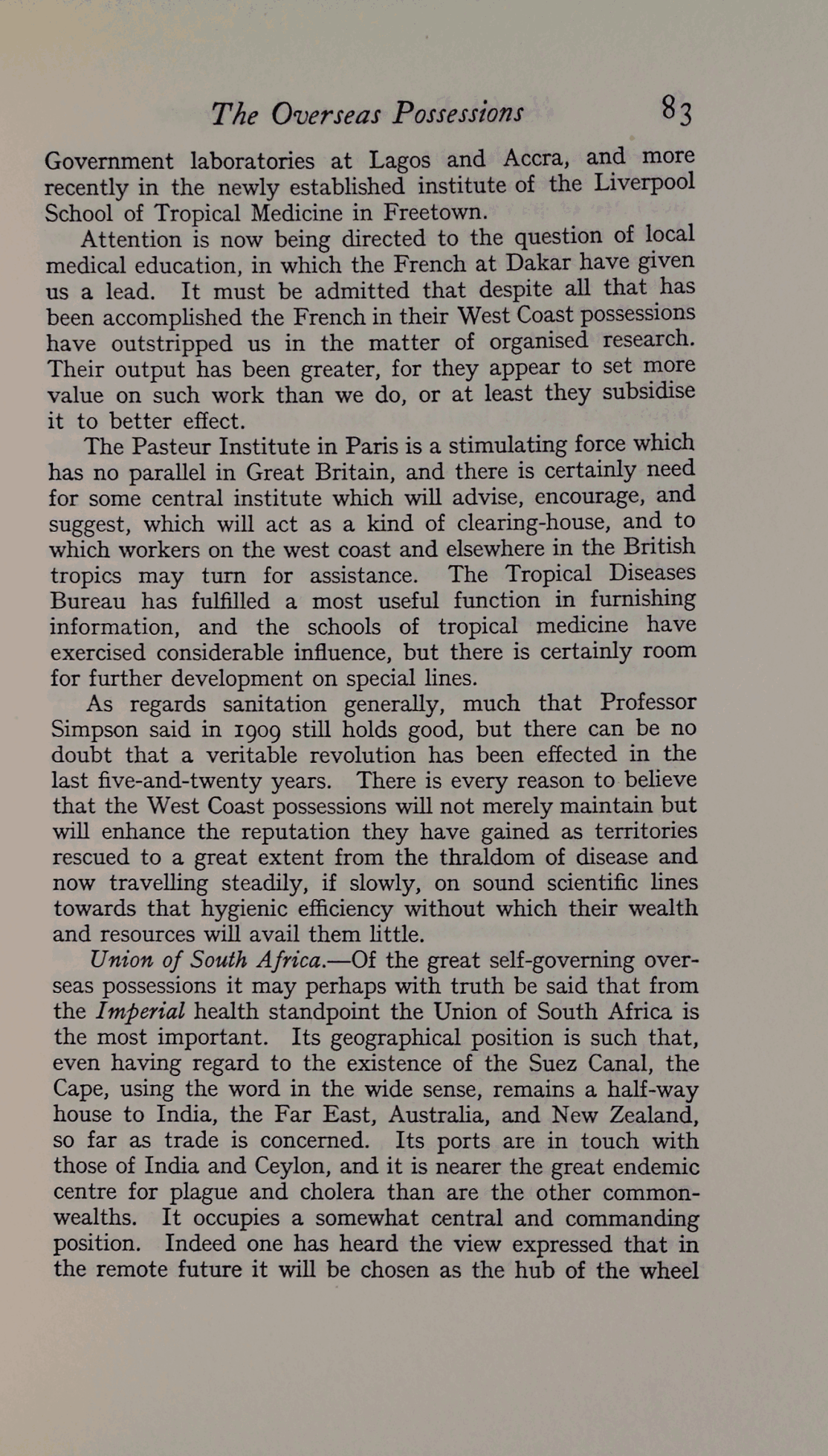 The Overseas Possessions 83

Government laboratories at Lagos and Accra, and more recently in the newly established institute of the Liverpool School of Tropical Medicine in Freetown.

Attention is now being directed to the question of local medical education, in which the French at Dakar have given us a lead. It must be admitted that despite all that has been accomplished the French in their West Coast possessions have outstripped us in the matter of organised research. Their output has been greater, for they appear to set more value on such work than we do, or at least they subsidise it to better effect.

The Pasteur Institute in Paris is a stimulating force which has no parallel in Great Britain, and there is certainly need for some central institute which will advise, encourage, and suggest, which will act as a kind of clearing-house, and to which workers on the west coast and elsewhere in the British tropics may turn for assistance. The Tropical Diseases Bureau has fulfilled a most useful function in furnishing information, and the schools of tropical medicine have exercised considerable influence, but there is certainly room for further development on special lines.

As regards sanitation generally, much that Professor Simpson said in 1909 still holds good, but there can be no doubt that a veritable revolution has been effected in the last five-and-twenty years. There is every reason to believe that the West Coast possessions will not merely maintain but will enhance the reputation they have gained as territories rescued to a great extent from the thraldom of disease and now travelling steadily, if slowly, on sound scientific lines towards that hygienic efficiency without which their wealth and resources will avail them little.

Union of South Africa.—Of the great self-governing overseas possessions it may perhaps with truth be said that from the Imperial health standpoint the Union of South Africa is the most important. Its geographical position is such that, even having regard to the existence of the Suez Canal, the Cape, using the word in the wide sense, remains a half-way house to India, the Far East, Australia, and New Zealand, so far as trade is concerned. Its ports are in touch with those of India and Ceylon, and it is nearer the great endemic centre for plague and cholera than are the other commonwealths. It occupies a somewhat central and commanding position. Indeed one has heard the view expressed that in the remote future it will be chosen as the hub of the wheel